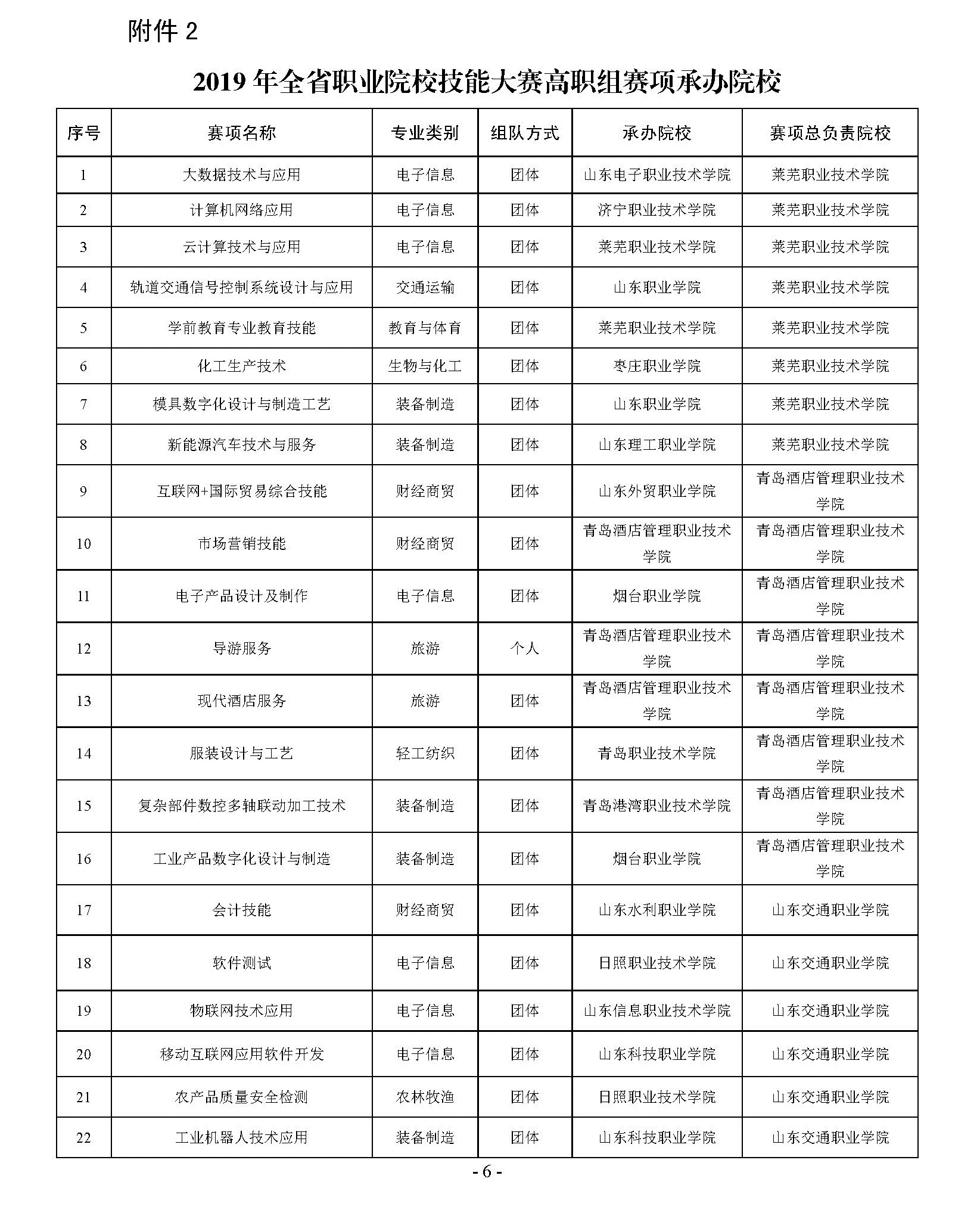 附件 2

2019 年全省职业院校技能大赛高职组赛项承办院校

| 序号 | 赛项名称 | 专业类别 | 组队方式 | 承办院校 | 赛项总负责院校 |
|---|---|---|---|---|---|
| 1 | 大数据技术与应用 | 电子信息 | 团体 | 山东电子职业技术学院 | 莱芜职业技术学院 |
| 2 | 计算机网络应用 | 电子信息 | 团体 | 济宁职业技术学院 | 莱芜职业技术学院 |
| 3 | 云计算技术与应用 | 电子信息 | 团体 | 莱芜职业技术学院 | 莱芜职业技术学院 |
| 4 | 轨道交通信号控制系统设计与应用 | 交通运输 | 团体 | 山东职业学院 | 莱芜职业技术学院 |
| 5 | 学前教育专业教育技能 | 教育与体育 | 团体 | 莱芜职业技术学院 | 莱芜职业技术学院 |
| 6 | 化工生产技术 | 生物与化工 | 团体 | 枣庄职业学院 | 莱芜职业技术学院 |
| 7 | 模具数字化设计与制造工艺 | 装备制造 | 团体 | 山东职业学院 | 莱芜职业技术学院 |
| 8 | 新能源汽车技术与服务 | 装备制造 | 团体 | 山东理工职业学院 | 莱芜职业技术学院 |
| 9 | 互联网+国际贸易综合技能 | 财经商贸 | 团体 | 山东外贸职业学院 | 青岛酒店管理职业技术学院 |
| 10 | 市场营销技能 | 财经商贸 | 团体 | 青岛酒店管理职业技术学院 | 青岛酒店管理职业技术学院 |
| 11 | 电子产品设计及制作 | 电子信息 | 团体 | 烟台职业学院 | 青岛酒店管理职业技术学院 |
| 12 | 导游服务 | 旅游 | 个人 | 青岛酒店管理职业技术学院 | 青岛酒店管理职业技术学院 |
| 13 | 现代酒店服务 | 旅游 | 团体 | 青岛酒店管理职业技术学院 | 青岛酒店管理职业技术学院 |
| 14 | 服装设计与工艺 | 轻工纺织 | 团体 | 青岛职业技术学院 | 青岛酒店管理职业技术学院 |
| 15 | 复杂部件数控多轴联动加工技术 | 装备制造 | 团体 | 青岛港湾职业技术学院 | 青岛酒店管理职业技术学院 |
| 16 | 工业产品数字化设计与制造 | 装备制造 | 团体 | 烟台职业学院 | 青岛酒店管理职业技术学院 |
| 17 | 会计技能 | 财经商贸 | 团体 | 山东水利职业学院 | 山东交通职业学院 |
| 18 | 软件测试 | 电子信息 | 团体 | 日照职业技术学院 | 山东交通职业学院 |
| 19 | 物联网技术应用 | 电子信息 | 团体 | 山东信息职业技术学院 | 山东交通职业学院 |
| 20 | 移动互联网应用软件开发 | 电子信息 | 团体 | 山东科技职业学院 | 山东交通职业学院 |
| 21 | 农产品质量安全检测 | 农林牧渔 | 团体 | 日照职业技术学院 | 山东交通职业学院 |
| 22 | 工业机器人技术应用 | 装备制造 | 团体 | 山东科技职业学院 | 山东交通职业学院 |

- 6 -